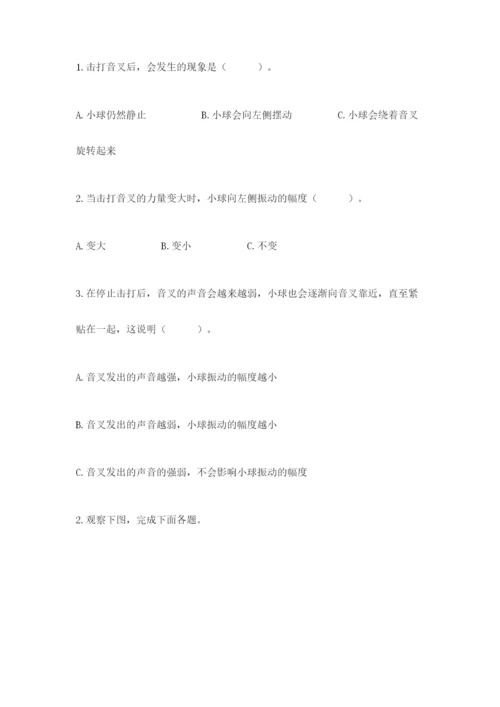 1. 击打音叉后，会发生的现象是（　　）。

A. 小球仍然静止　　　　B. 小球会向左侧摆动　　　　C. 小球会绕着音叉旋转起来

2. 当击打音叉的力量变大时，小球向左侧振动的幅度（　　）。

A. 变大　　　　B. 变小　　　　C. 不变

3. 在停止击打后，音叉的声音会越来越弱，小球也会逐渐向音叉靠近，直至紧贴在一起，这说明（　　）。

A. 音叉发出的声音越强，小球振动的幅度越小

B. 音叉发出的声音越弱，小球振动的幅度越小

C. 音叉发出的声音的强弱，不会影响小球振动的幅度

2. 观察下图，完成下面各题。